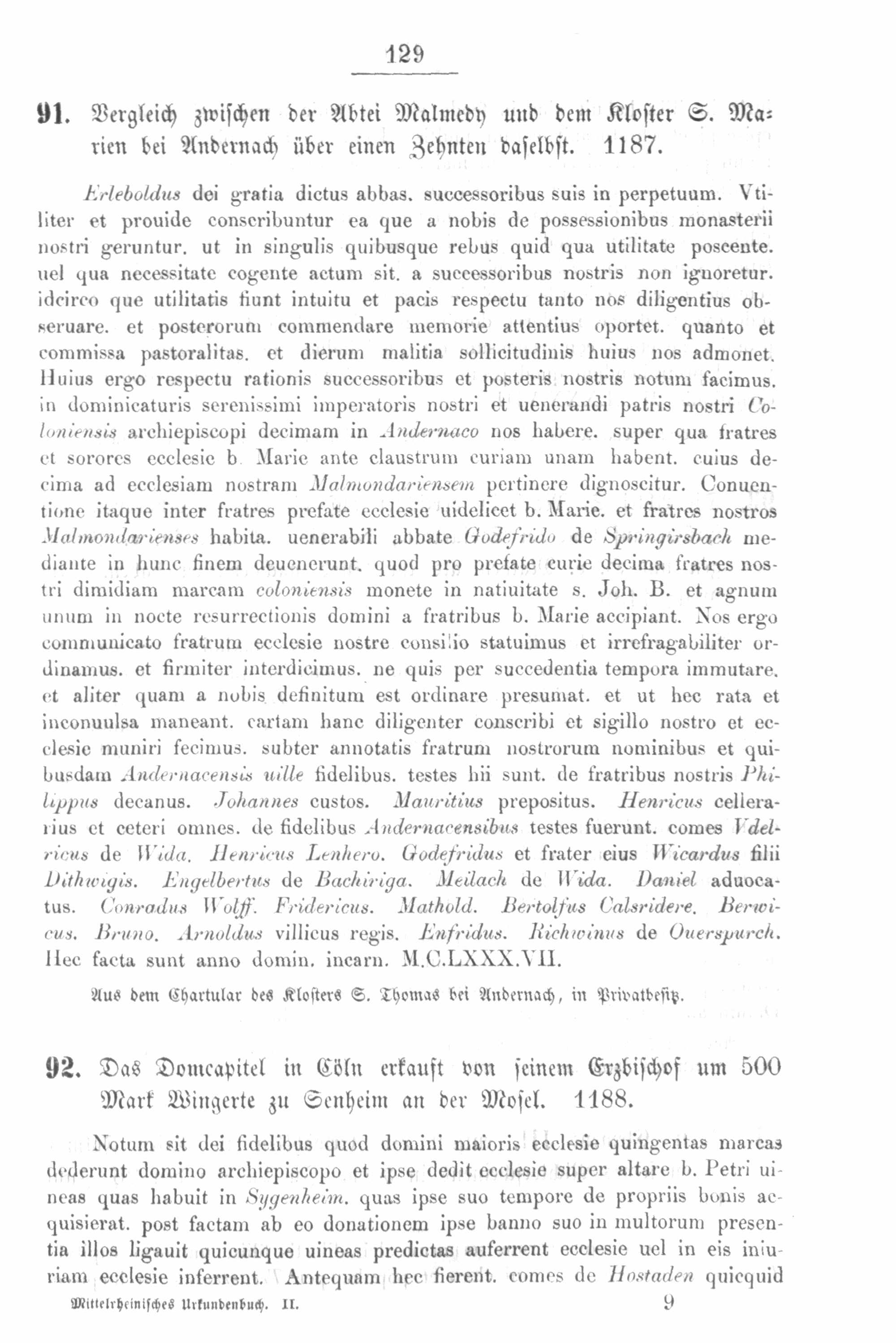 129

91. Vergleich zwischen der Abtei Malmedy und dem Kloster S. Marien bei Andernach über einen Zehnten daselbst. 1187.

Erleboldus dei gratia dictus abbas. successoribus suis in perpetuum. Vtiliter et prouide conscribuntur ea que a nobis de possessionibus monasterii nostri geruntur. ut in singulis quibusque rebus quid qua utilitate poscente. uel qua necessitate cogente actum sit. a successoribus nostris non ignoretur. idcirco que utilitatis fiunt intuitu et pacis respectu tanto nos diligentius obseruare. et posterorum commendare memorie attentius oportet. quanto et commissa pastoralitas. et dierum malitia sollicitudinis huius nos admonet. Huius ergo respectu rationis successoribus et posteris nostris notum facimus. in dominicaturis serenissimi imperatoris nostri et uenerandi patris nostri Coloniensis archiepiscopi decimam in Andernaco nos habere. super qua fratres et sorores ecclesie b. Marie ante claustrum curiam unam habent. cuius decima ad ecclesiam nostram Malmondariensem pertinere dignoscitur. Conuentione itaque inter fratres prefate ecclesie uidelicet b. Marie. et fratres nostros Malmondarienses habita. uenerabili abbate Godefrido de Springirsbach mediante in hunc finem deuenerunt. quod pro prefate curie decima fratres nostri dimidiam marcam coloniensis monete in natiuitate s. Joh. B. et agnum unum in nocte resurrectionis domini a fratribus b. Marie accipiant. Nos ergo communicato fratrum ecclesie nostre consilio statuimus et irrefragabiliter ordinamus. et firmiter interdicimus. ne quis per succedentia tempora immutare. et aliter quam a nobis definitum est ordinare presumat. et ut hec rata et inconuulsa maneant. cartam hanc diligenter conscribi et sigillo nostro et ecclesie muniri fecimus. subter annotatis fratrum nostrorum nominibus et quibusdam Andernacensis uille fidelibus. testes hii sunt. de fratribus nostris Philippus decanus. Johannes custos. Mauritius prepositus. Henricus cellerarius et ceteri omnes. de fidelibus Andernacensibus testes fuerunt. comes Vdelricus de Wida. Henricus Lenhero. Godefridus et frater eius Wicardus filii Dithwigis. Engelbertus de Bachiriga. Meilach de Wida. Daniel aduocatus. Conradus Wolff. Fridericus. Mathold. Bertolfus Calsridere. Berwicus. Bruno. Arnoldus villicus regis. Enfridus. Richwinus de Ouerspurch. Hec facta sunt anno domin. incarn. M.C.LXXX.VII.

Aus dem Chartular des Klosters S. Thomas bei Andernach, in Privatbesitz.

92. Das Domcapitel in Cöln erkauft von seinem Erzbischof um 500 Mark Wingerte zu Senheim an der Mosel. 1188.

Notum sit dei fidelibus quod domini maioris ecclesie quingentas marcas dederunt domino archiepiscopo et ipse dedit ecclesie super altare b. Petri uineas quas habuit in Sygenheim. quas ipse suo tempore de propriis bonis acquisierat. post factam ab eo donationem ipse banno suo in multorum presentia illos ligauit quicunque uineas predictas auferrent ecclesie uel in eis iniuriam ecclesie inferrent. Antequam hec fierent. comes de Hostaden quicquid

Mittelrheinisches Urkundenbuch. II. 9